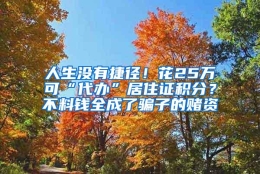 人生没有捷径！花25万可“代办”居住证积分？不料钱全成了骗子的赌资